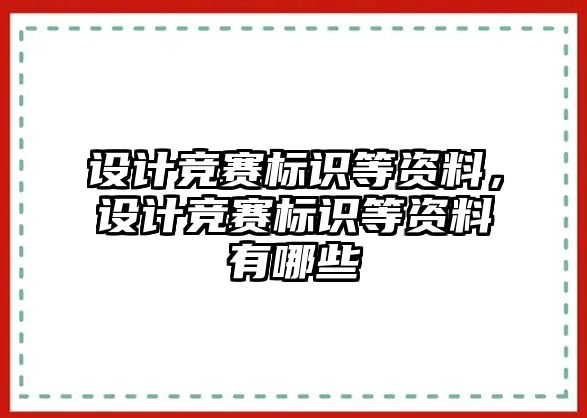 设计竞赛标识等资料，设计竞赛标识等资料有哪些